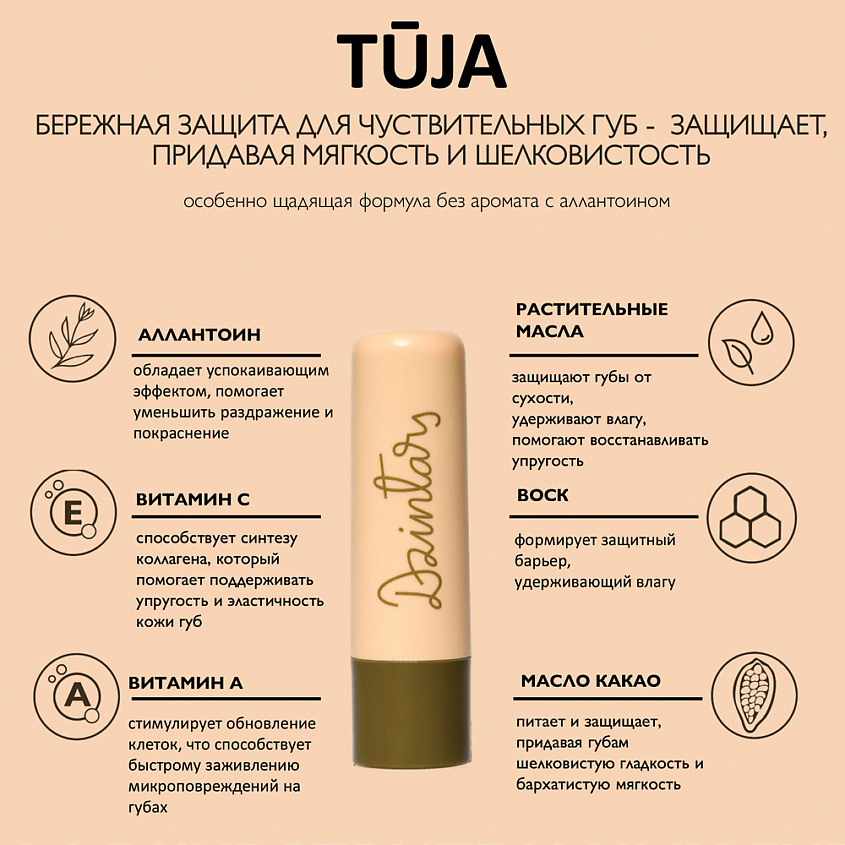 TŪJA

БЕРЕЖНАЯ ЗАЩИТА ДЛЯ ЧУСТВИТЕЛЬНЫХ ГУБ - ЗАЩИЩАЕТ, ПРИДАВАЯ МЯГКОСТЬ И ШЕЛКОВИСТОСТЬ

особенно щадящая формула без аромата с аллантоином

АЛЛАНТОИН

обладает успокаивающим эффектом, помогает уменьшить раздражение и покраснение

E

ВИТАМИН С

способствует синтезу коллагена, который помогает поддерживать упругость и эластичность кожи губ

A

ВИТАМИН А

стимулирует обновление клеток, что способствует быстрому заживлению микроповреждений на губах

Dzintars

РАСТИТЕЛЬНЫЕ МАСЛА

защищают губы от сухости, удерживают влагу, помогают восстанавливать упругость

ВОСК

формирует защитный барьер, удерживающий влагу

МАСЛО КАКАО

питает и защищает, придавая губам шелковистую гладкость и бархатистую мягкость